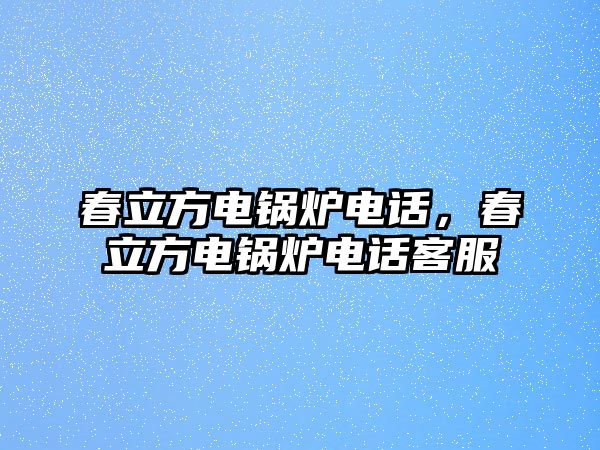 春立方电锅炉电话，春立方电锅炉电话客服